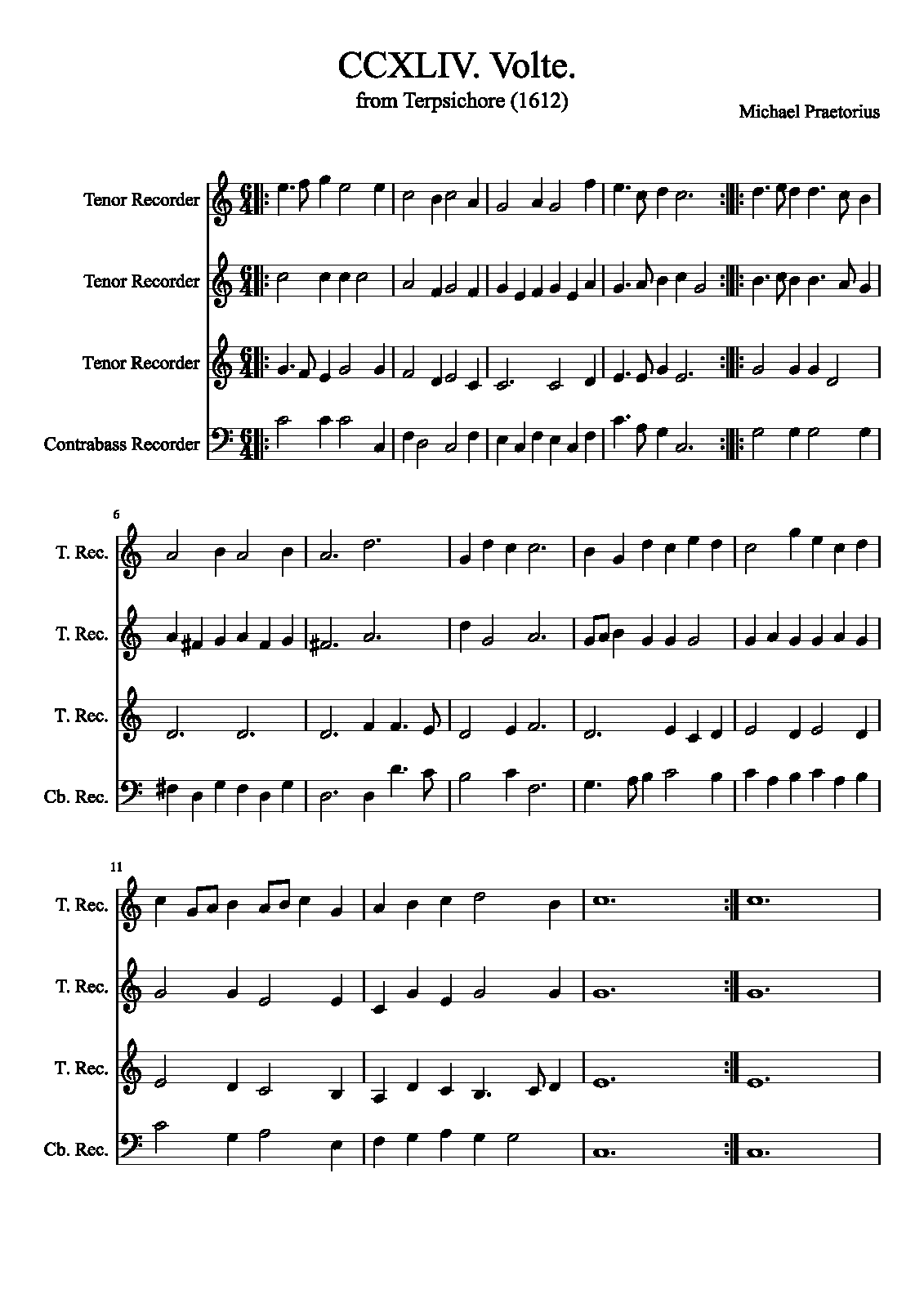 CCXLIV. Volte.
from Terpsichore (1612)

Michael Praetorius

Tenor Recorder

Tenor Recorder

Tenor Recorder

Contrabass Recorder

6

T. Rec.

T. Rec.

T. Rec.

Cb. Rec.

11

T. Rec.

T. Rec.

T. Rec.

Cb. Rec.